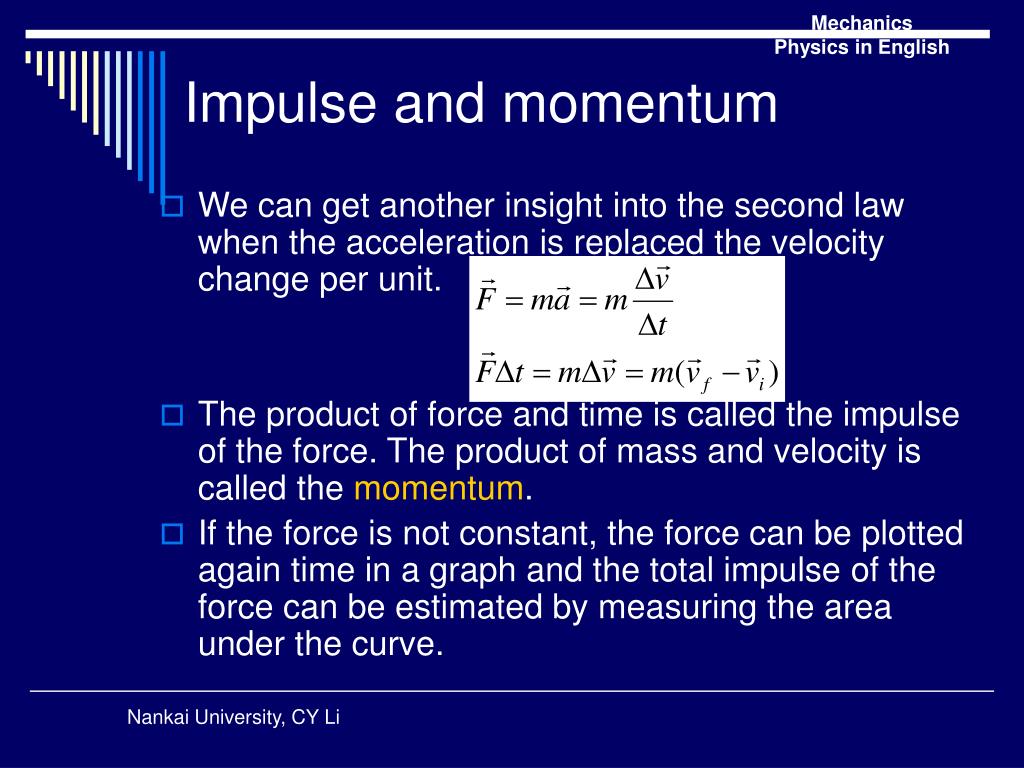 Mechanics
Physics in English

Impulse and momentum

We can get another insight into the second law when the acceleration is replaced the velocity change per unit.

$\vec{F} = m\vec{a} = m\frac{\Delta\vec{v}}{\Delta t}$

$\vec{F}\Delta t = m\Delta\vec{v} = m(\vec{v}_f - \vec{v}_i)$

The product of force and time is called the impulse of the force. The product of mass and velocity is called the momentum.

If the force is not constant, the force can be plotted again time in a graph and the total impulse of the force can be estimated by measuring the area under the curve.

Nankai University, CY Li